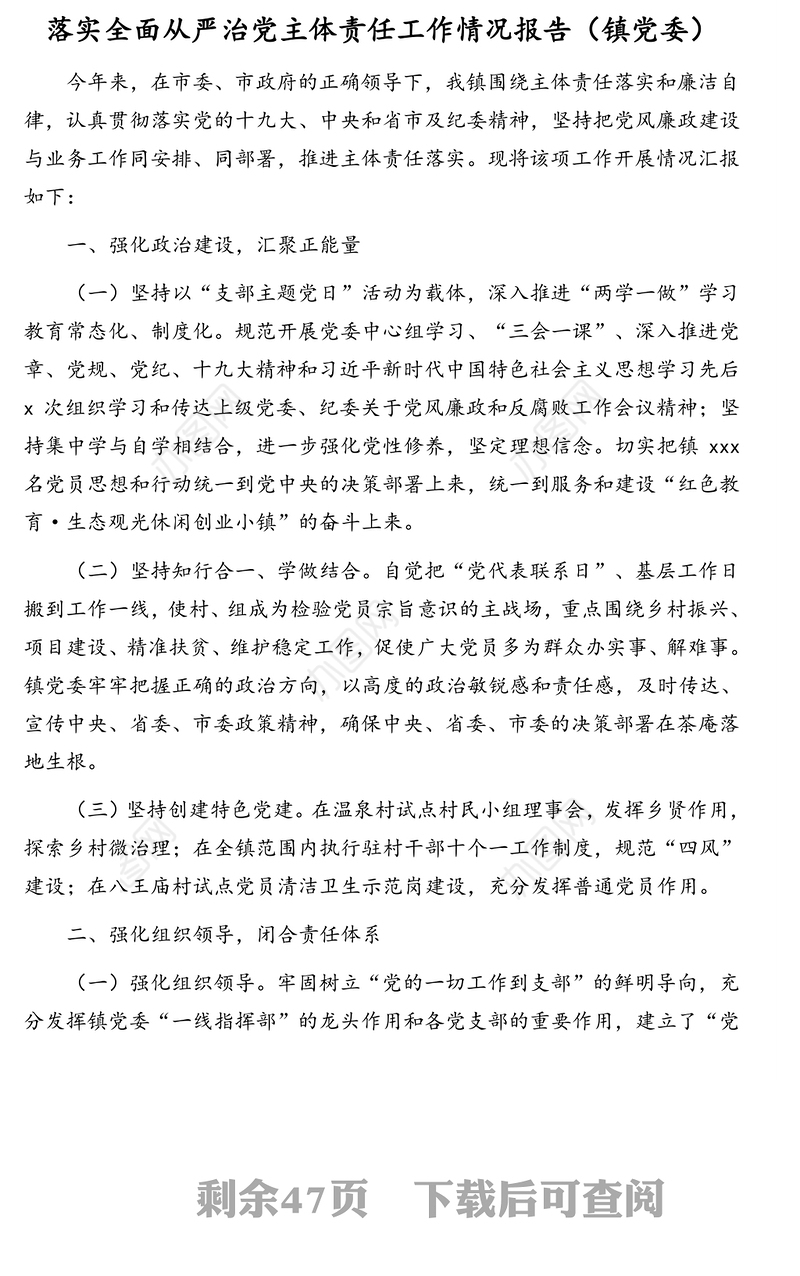 落实全面从严治党主体责任工作情况报告（镇党委）

今年来，在市委、市政府的正确领导下，我镇围绕主体责任落实和廉洁自律，认真贯彻落实党的十九大、中央和省市及纪委精神，坚持把党风廉政建设与业务工作同安排、同部署，推进主体责任落实。现将该项工作开展情况汇报如下：

一、强化政治建设，汇聚正能量

（一）坚持以“支部主题党日”活动为载体，深入推进“两学一做”学习教育常态化、制度化。规范开展党委中心组学习、“三会一课”、深入推进党章、党规、党纪、十九大精神和习近平新时代中国特色社会主义思想学习先后 x 次组织学习和传达上级党委、纪委关于党风廉政和反腐败工作会议精神；坚持集中学与自学相结合，进一步强化党性修养，坚定理想信念。切实把镇 xxx 名党员思想和行动统一到党中央的决策部署上来，统一到服务和建设“红色教育·生态观光休闲创业小镇”的奋斗上来。

（二）坚持知行合一、学做结合。自觉把“党代表联系日”、基层工作日搬到工作一线，使村、组成为检验党员宗旨意识的主战场，重点围绕乡村振兴、项目建设、精准扶贫、维护稳定工作，促使广大党员多为群众办实事、解难事。镇党委牢牢把握正确的政治方向，以高度的政治敏锐感和责任感，及时传达、宣传中央、省委、市委政策精神，确保中央、省委、市委的决策部署在茶庵落地生根。

（三）坚持创建特色党建。在温泉村试点村民小组理事会，发挥乡贤作用，探索乡村微治理；在全镇范围内执行驻村干部十个一工作制度，规范“四风”建设；在八王庙村试点党员清洁卫生示范岗建设，充分发挥普通党员作用。

二、强化组织领导，闭合责任体系

（一）强化组织领导。牢固树立“党的一切工作到支部”的鲜明导向，充分发挥镇党委“一线指挥部”的龙头作用和各党支部的重要作用，建立了“党

剩余47页 下载后可查阅